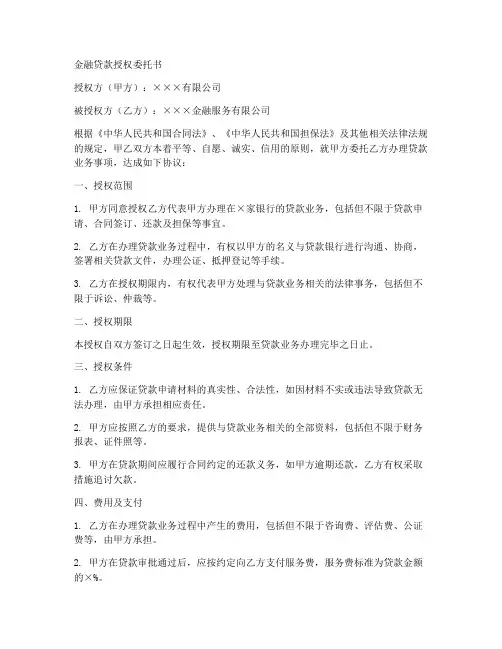 金融贷款授权委托书

授权方（甲方）：×××有限公司

被授权方（乙方）：×××金融服务有限公司

根据《中华人民共和国合同法》、《中华人民共和国担保法》及其他相关法律法规的规定，甲乙双方本着平等、自愿、诚实、信用的原则，就甲方委托乙方办理贷款业务事项，达成如下协议：

一、授权范围

1. 甲方同意授权乙方代表甲方办理在×家银行的贷款业务，包括但不限于贷款申请、合同签订、还款及担保等事宜。

2. 乙方在办理贷款业务过程中，有权以甲方的名义与贷款银行进行沟通、协商，签署相关贷款文件，办理公证、抵押登记等手续。

3. 乙方在授权期限内，有权代表甲方处理与贷款业务相关的法律事务，包括但不限于诉讼、仲裁等。

二、授权期限

本授权自双方签订之日起生效，授权期限至贷款业务办理完毕之日止。

三、授权条件

1. 乙方应保证贷款申请材料的真实性、合法性，如因材料不实或违法导致贷款无法办理，由甲方承担相应责任。

2. 甲方应按照乙方的要求，提供与贷款业务相关的全部资料，包括但不限于财务报表、证件照等。

3. 甲方在贷款期间应履行合同约定的还款义务，如甲方逾期还款，乙方有权采取措施追讨欠款。

四、费用及支付

1. 乙方在办理贷款业务过程中产生的费用，包括但不限于咨询费、评估费、公证费等，由甲方承担。

2. 甲方在贷款审批通过后，应按约定向乙方支付服务费，服务费标准为贷款金额的×%。